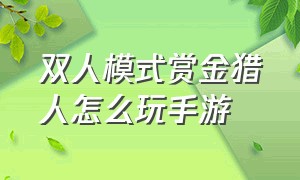 双人模式赏金猎人怎么玩手游